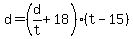 $d = \left(\frac{d}{t} + 18\right) \cdot (t - 15)$